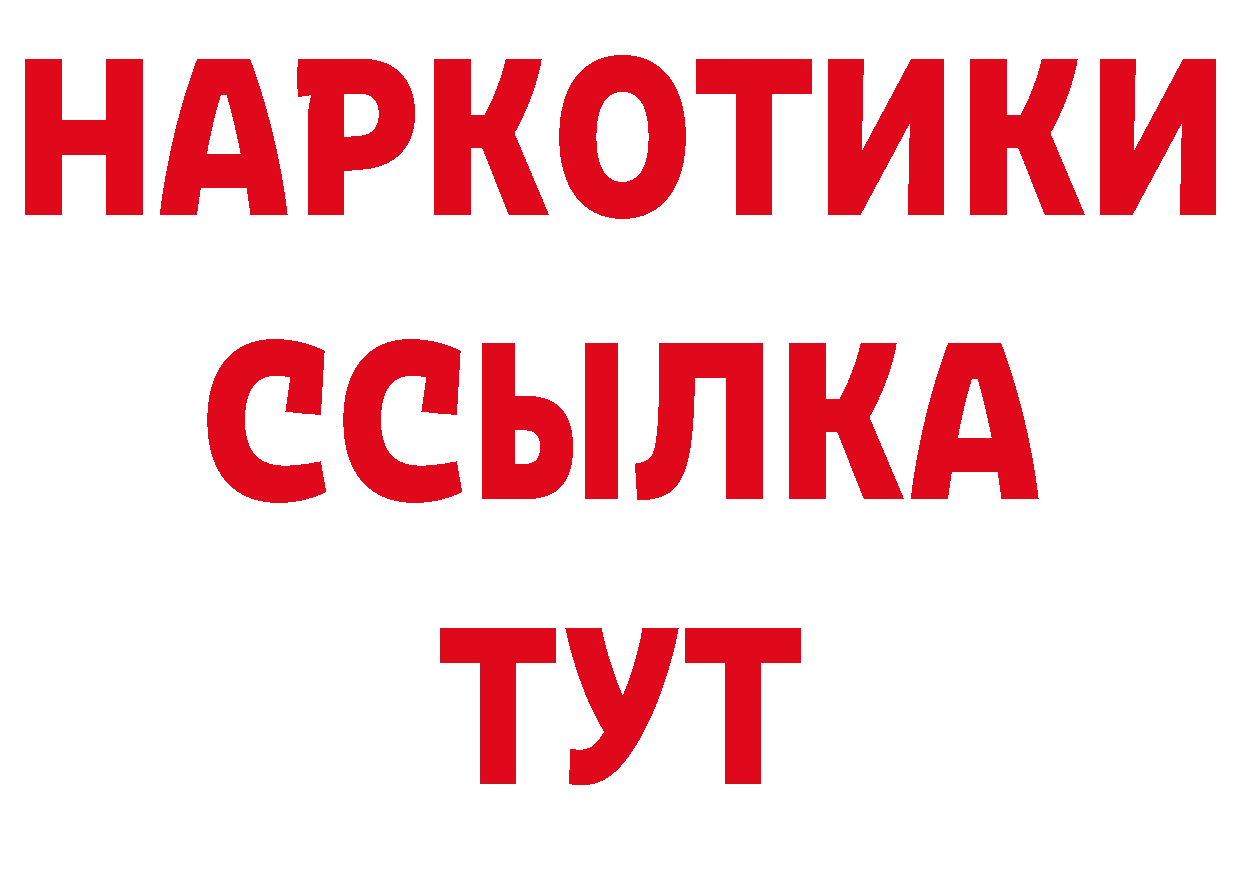 НАРКОТИКИ ССЫЛКА ТУТ